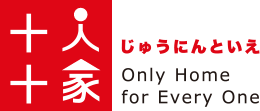 十人十家

じゅうにんといえ

Only Home for Every One